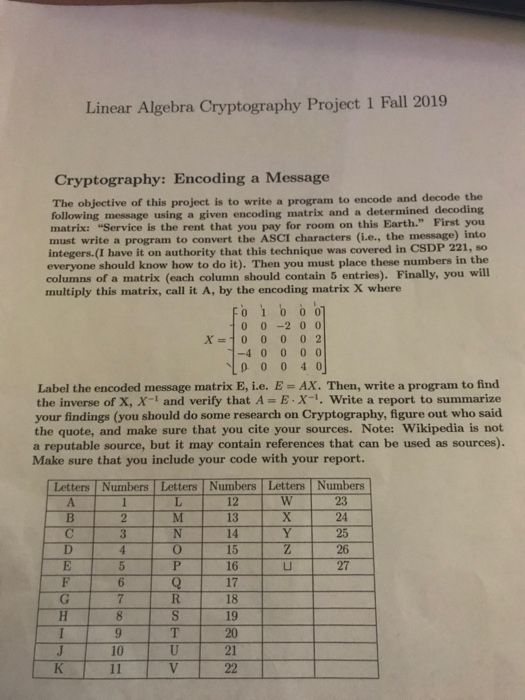 Linear Algebra Cryptography Project 1 Fall 2019

Cryptography: Encoding a Message

The objective of this project is to write a program to encode and decode the following message using a given encoding matrix and a determined decoding matrix: "Service is the rent that you pay for room on this Earth." First you must write a program to convert the ASCI characters (i.e., the message) into integers.(I have it on authority that this technique was covered in CSDP 221, so everyone should know how to do it). Then you must place these numbers in the columns of a matrix (each column should contain 5 entries). Finally, you will multiply this matrix, call it A, by the encoding matrix X where

$X = \begin{bmatrix} 0 & 1 & 0 & 0 & 0 \\ 0 & 0 & -2 & 0 & 0 \\ 0 & 0 & 0 & 0 & 2 \\ -4 & 0 & 0 & 0 & 0 \\ 0 & 0 & 0 & 4 & 0 \end{bmatrix}$

Label the encoded message matrix E, i.e. $E = AX$. Then, write a program to find the inverse of X, $X^{-1}$ and verify that $A = E \cdot X^{-1}$. Write a report to summarize your findings (you should do some research on Cryptography, figure out who said the quote, and make sure that you cite your sources. Note: Wikipedia is not a reputable source, but it may contain references that can be used as sources). Make sure that you include your code with your report.

| Letters | Numbers | Letters | Numbers | Letters | Numbers |
|---|---|---|---|---|---|
| A | 1 | L | 12 | W | 23 |
| B | 2 | M | 13 | X | 24 |
| C | 3 | N | 14 | Y | 25 |
| D | 4 | O | 15 | Z | 26 |
| E | 5 | P | 16 | ⊔ | 27 |
| F | 6 | Q | 17 | | |
| G | 7 | R | 18 | | |
| H | 8 | S | 19 | | |
| I | 9 | T | 20 | | |
| J | 10 | U | 21 | | |
| K | 11 | V | 22 | | |